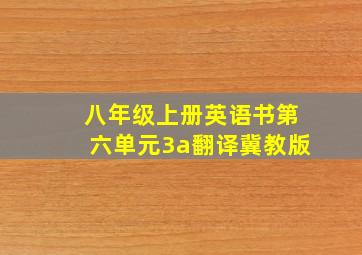 八年级上册英语书第六单元3a翻译冀教版